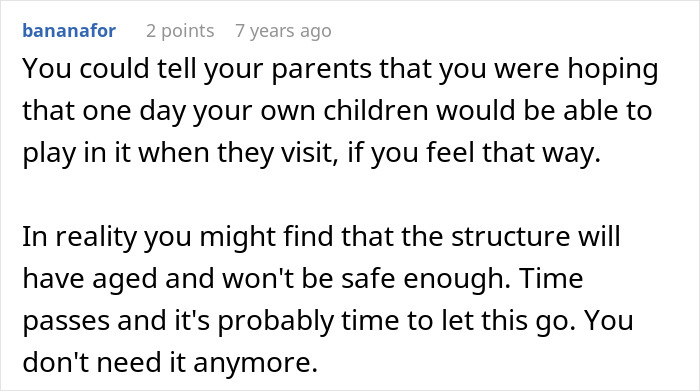 bananafor 2 points 7 years ago

You could tell your parents that you were hoping that one day your own children would be able to play in it when they visit, if you feel that way.

In reality you might find that the structure will have aged and won't be safe enough. Time passes and it's probably time to let this go. You don't need it anymore.